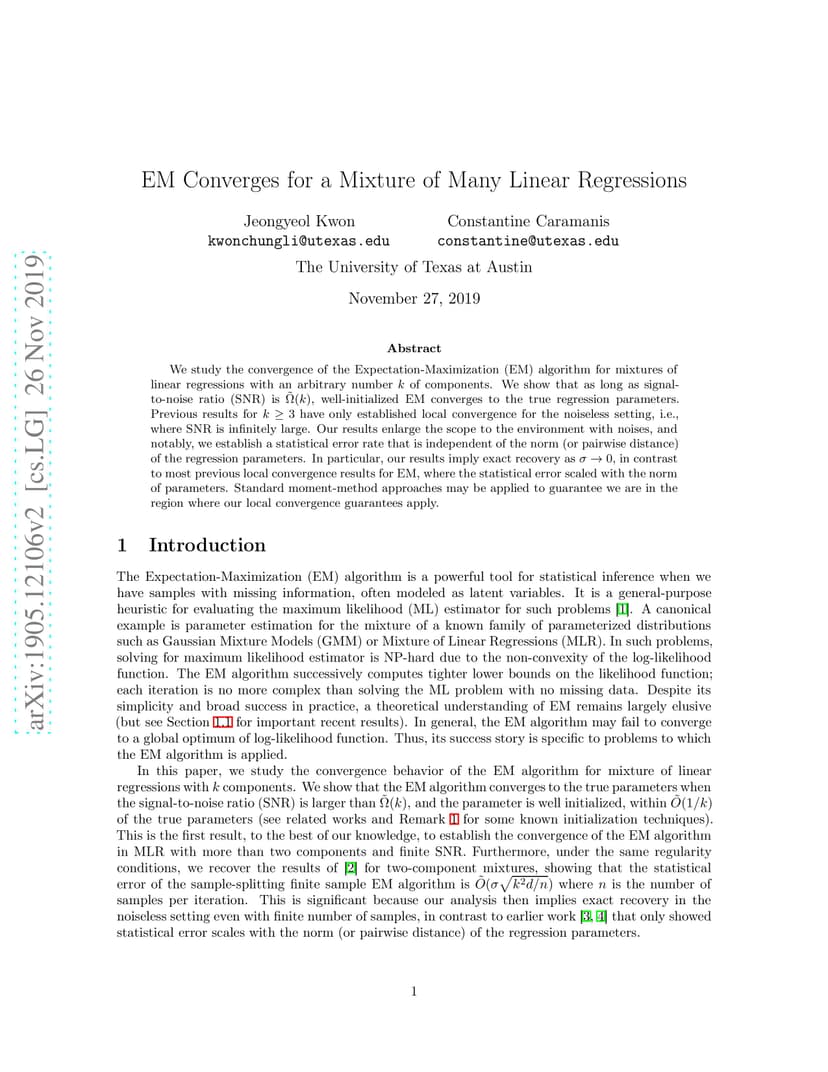 arXiv:1905.12106v2 [cs.LG] 26 Nov 2019

EM Converges for a Mixture of Many Linear Regressions

Jeongyeol Kwon
kwonchungli@utexas.edu

Constantine Caramanis
constantine@utexas.edu

The University of Texas at Austin

November 27, 2019

Abstract

We study the convergence of the Expectation-Maximization (EM) algorithm for mixtures of linear regressions with an arbitrary number $k$ of components. We show that as long as signal-to-noise ratio (SNR) is $\tilde{\Omega}(k)$, well-initialized EM converges to the true regression parameters. Previous results for $k \geq 3$ have only established local convergence for the noiseless setting, i.e., where SNR is infinitely large. Our results enlarge the scope to the environment with noises, and notably, we establish a statistical error rate that is independent of the norm (or pairwise distance) of the regression parameters. In particular, our results imply exact recovery as $\sigma \to 0$, in contrast to most previous local convergence results for EM, where the statistical error scaled with the norm of parameters. Standard moment-method approaches may be applied to guarantee we are in the region where our local convergence guarantees apply.

1 Introduction

The Expectation-Maximization (EM) algorithm is a powerful tool for statistical inference when we have samples with missing information, often modeled as latent variables. It is a general-purpose heuristic for evaluating the maximum likelihood (ML) estimator for such problems [1]. A canonical example is parameter estimation for the mixture of a known family of parameterized distributions such as Gaussian Mixture Models (GMM) or Mixture of Linear Regressions (MLR). In such problems, solving for maximum likelihood estimator is NP-hard due to the non-convexity of the log-likelihood function. The EM algorithm successively computes tighter lower bounds on the likelihood function; each iteration is no more complex than solving the ML problem with no missing data. Despite its simplicity and broad success in practice, a theoretical understanding of EM remains largely elusive (but see Section 1.1 for important recent results). In general, the EM algorithm may fail to converge to a global optimum of log-likelihood function. Thus, its success story is specific to problems to which the EM algorithm is applied.

In this paper, we study the convergence behavior of the EM algorithm for mixture of linear regressions with $k$ components. We show that the EM algorithm converges to the true parameters when the signal-to-noise ratio (SNR) is larger than $\tilde{\Omega}(k)$, and the parameter is well initialized, within $\tilde{O}(1/k)$ of the true parameters (see related works and Remark 1 for some known initialization techniques). This is the first result, to the best of our knowledge, to establish the convergence of the EM algorithm in MLR with more than two components and finite SNR. Furthermore, under the same regularity conditions, we recover the results of [2] for two-component mixtures, showing that the statistical error of the sample-splitting finite sample EM algorithm is $\tilde{O}(\sigma\sqrt{k^2d/n})$ where $n$ is the number of samples per iteration. This is significant because our analysis then implies exact recovery in the noiseless setting even with finite number of samples, in contrast to earlier work [3, 4] that only showed statistical error scales with the norm (or pairwise distance) of the regression parameters.

1